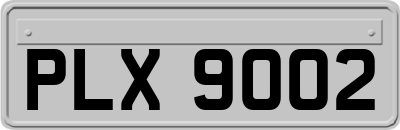 PLX 9002